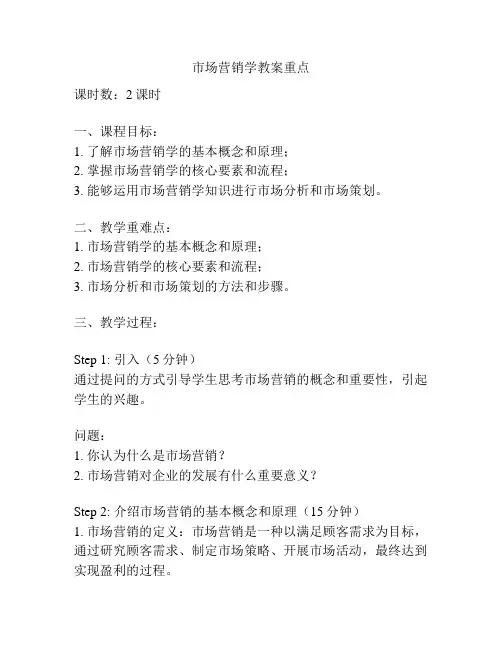 市场营销学教案重点

课时数：2 课时

一、课程目标：
1. 了解市场营销学的基本概念和原理；
2. 掌握市场营销学的核心要素和流程；
3. 能够运用市场营销学知识进行市场分析和市场策划。

二、教学重难点：
1. 市场营销学的基本概念和原理；
2. 市场营销学的核心要素和流程；
3. 市场分析和市场策划的方法和步骤。

三、教学过程：

Step 1: 引入（5 分钟）
通过提问的方式引导学生思考市场营销的概念和重要性，引起学生的兴趣。

问题：
1. 你认为什么是市场营销？
2. 市场营销对企业的发展有什么重要意义？

Step 2: 介绍市场营销的基本概念和原理（15 分钟）
1. 市场营销的定义：市场营销是一种以满足顾客需求为目标，通过研究顾客需求、制定市场策略、开展市场活动，最终达到实现盈利的过程。